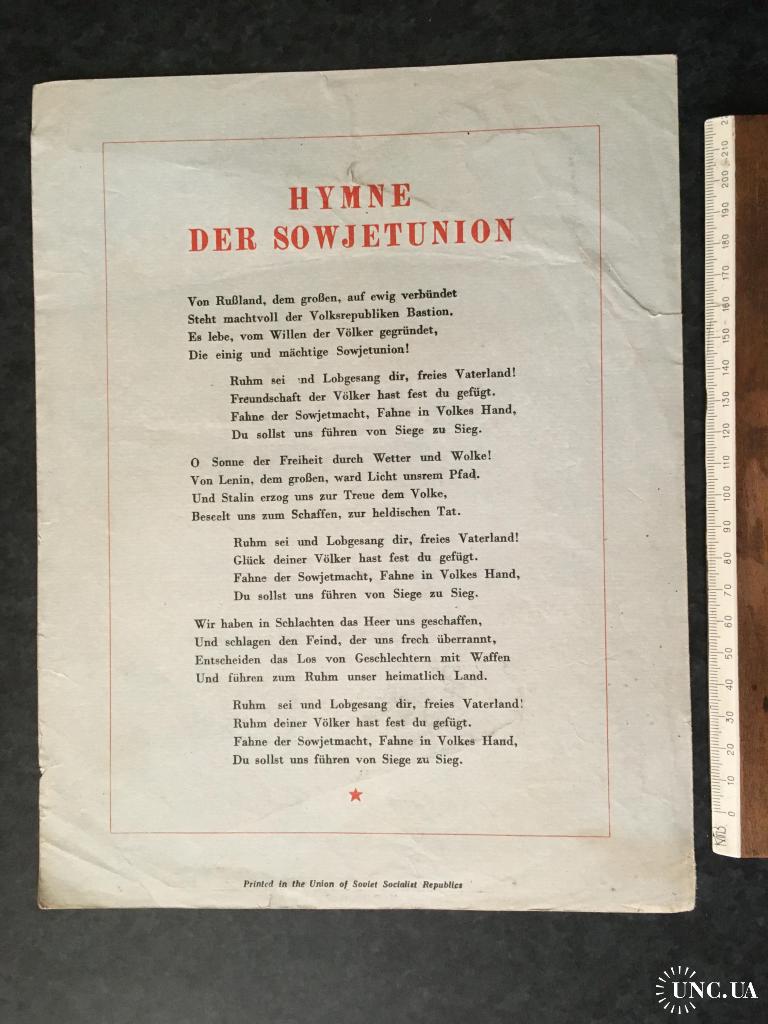 HYMNE
DER SOWJETUNION

Von Rußland, dem großen, auf ewig verbündet
Steht machtvoll der Volksrepubliken Bastion.
Es lebe, vom Willen der Völker gegründet,
Die einig und mächtige Sowjetunion!

Ruhm sei und Lobgesang dir, freies Vaterland!
Freundschaft der Völker hast fest du gefügt.
Fahne der Sowjetmacht, Fahne in Volkes Hand,
Du sollst uns führen von Siege zu Sieg.

O Sonne der Freiheit durch Wetter und Wolke!
Von Lenin, dem großen, ward Licht unsrem Pfad.
Und Stalin erzog uns zur Treue dem Volke,
Beseelt uns zum Schaffen, zur heldischen Tat.

Ruhm sei und Lobgesang dir, freies Vaterland!
Glück deiner Völker hast fest du gefügt.
Fahne der Sowjetmacht, Fahne in Volkes Hand,
Du sollst uns führen von Siege zu Sieg.

Wir haben in Schlachten das Heer uns geschaffen,
Und schlagen den Feind, der uns frech überrannt,
Entscheiden das Los von Geschlechtern mit Waffen
Und führen zum Ruhm unser heimatlich Land.

Ruhm sei und Lobgesang dir, freies Vaterland!
Ruhm deiner Völker hast fest du gefügt.
Fahne der Sowjetmacht, Fahne in Volkes Hand,
Du sollst uns führen von Siege zu Sieg.

Printed in the Union of Soviet Socialist Republics

10 20 30 40 50 60 70 80 90 100 110 120 130 140 150 160 170 180 190 200 210

UNC.UA